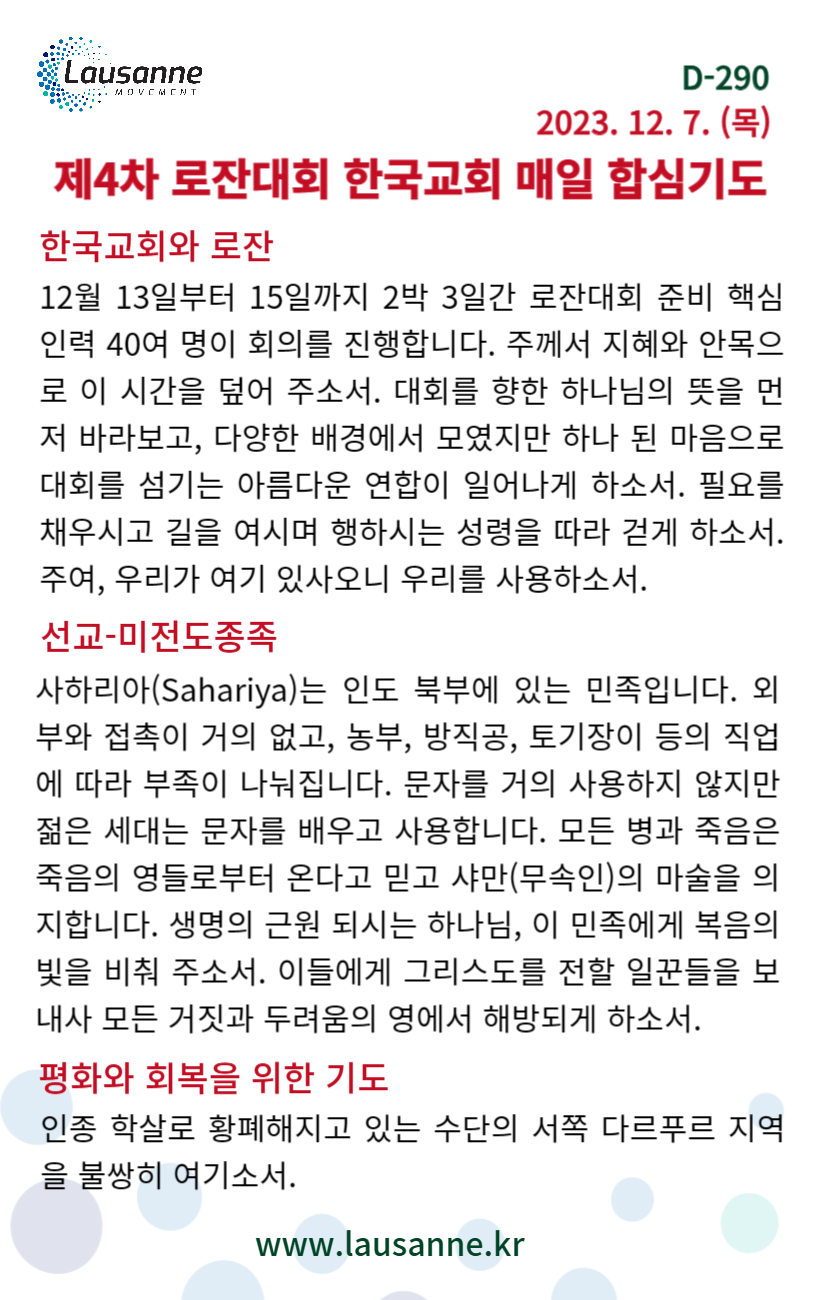 Lausanne
MOVEMENT

D-290
2023. 12. 7. (목)

제4차 로잔대회 한국교회 매일 합심기도

한국교회와 로잔

12월 13일부터 15일까지 2박 3일간 로잔대회 준비 핵심 인력 40여 명이 회의를 진행합니다. 주께서 지혜와 안목으로 이 시간을 덮어 주소서. 대회를 향한 하나님의 뜻을 먼저 바라보고, 다양한 배경에서 모였지만 하나 된 마음으로 대회를 섬기는 아름다운 연합이 일어나게 하소서. 필요를 채우시고 길을 여시며 행하시는 성령을 따라 걷게 하소서. 주여, 우리가 여기 있사오니 우리를 사용하소서.

선교-미전도종족

사하리아(Sahariya)는 인도 북부에 있는 민족입니다. 외부와 접촉이 거의 없고, 농부, 방직공, 토기장이 등의 직업에 따라 부족이 나눠집니다. 문자를 거의 사용하지 않지만 젊은 세대는 문자를 배우고 사용합니다. 모든 병과 죽음은 죽음의 영들로부터 온다고 믿고 샤만(무속인)의 마술을 의지합니다. 생명의 근원 되시는 하나님, 이 민족에게 복음의 빛을 비춰 주소서. 이들에게 그리스도를 전할 일꾼들을 보내사 모든 거짓과 두려움의 영에서 해방되게 하소서.

평화와 회복을 위한 기도

인종 학살로 황폐해지고 있는 수단의 서쪽 다르푸르 지역을 불쌍히 여기소서.

www.lausanne.kr